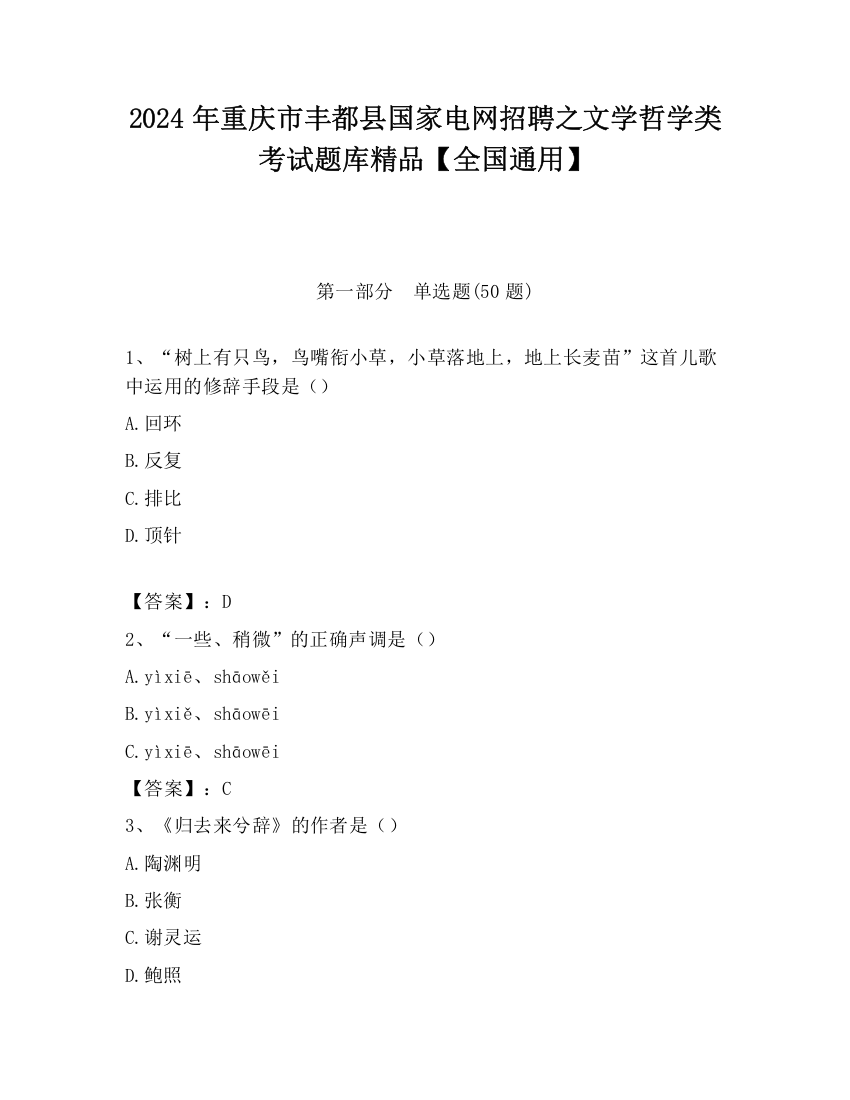 2024 年重庆市丰都县国家电网招聘之文学哲学类考试题库精品【全国通用】

第一部分　单选题(50 题)

1、“树上有只鸟，鸟嘴衔小草，小草落地上，地上长麦苗”这首儿歌中运用的修辞手段是（）

A.回环

B.反复

C.排比

D.顶针

【答案】：D

2、“一些、稍微”的正确声调是（）

A.yìxiē、shāowěi

B.yìxiě、shāowēi

C.yìxiē、shāowēi

【答案】：C

3、《归去来兮辞》的作者是（）

A.陶渊明

B.张衡

C.谢灵运

D.鲍照